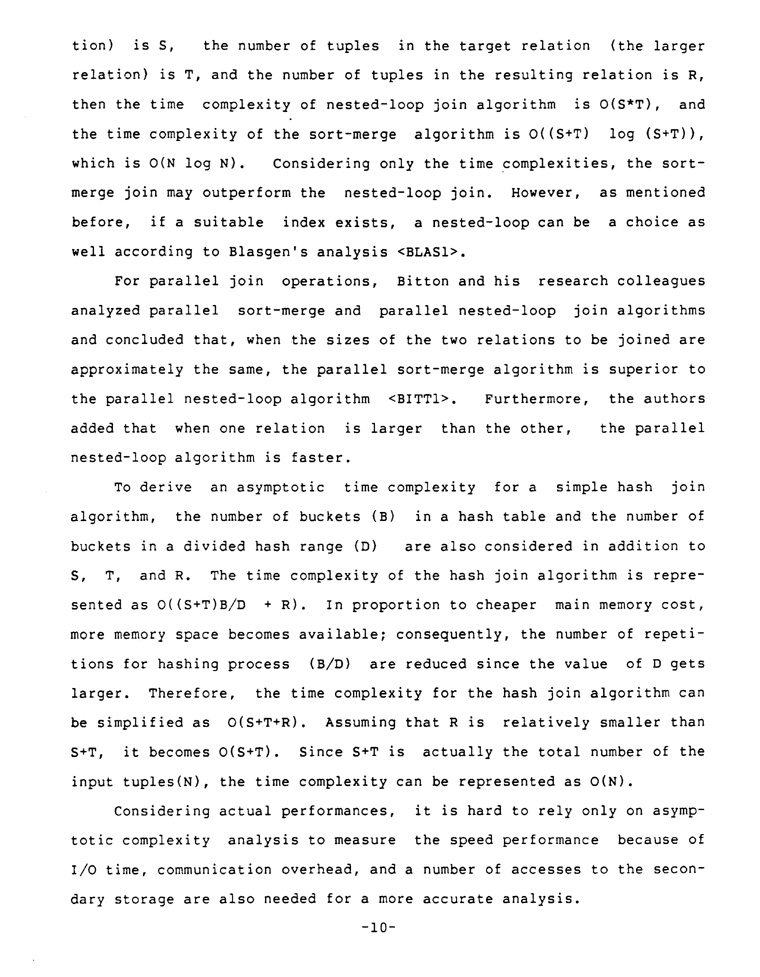 tion) is S, the number of tuples in the target relation (the larger relation) is T, and the number of tuples in the resulting relation is R, then the time complexity of nested-loop join algorithm is O(S*T), and the time complexity of the sort-merge algorithm is O((S+T) log (S+T)), which is O(N log N). Considering only the time complexities, the sort-merge join may outperform the nested-loop join. However, as mentioned before, if a suitable index exists, a nested-loop can be a choice as well according to Blasgen's analysis <BLAS1>.

For parallel join operations, Bitton and his research colleagues analyzed parallel sort-merge and parallel nested-loop join algorithms and concluded that, when the sizes of the two relations to be joined are approximately the same, the parallel sort-merge algorithm is superior to the parallel nested-loop algorithm <BITT1>. Furthermore, the authors added that when one relation is larger than the other, the parallel nested-loop algorithm is faster.

To derive an asymptotic time complexity for a simple hash join algorithm, the number of buckets (B) in a hash table and the number of buckets in a divided hash range (D) are also considered in addition to S, T, and R. The time complexity of the hash join algorithm is represented as O((S+T)B/D + R). In proportion to cheaper main memory cost, more memory space becomes available; consequently, the number of repetitions for hashing process (B/D) are reduced since the value of D gets larger. Therefore, the time complexity for the hash join algorithm can be simplified as O(S+T+R). Assuming that R is relatively smaller than S+T, it becomes O(S+T). Since S+T is actually the total number of the input tuples(N), the time complexity can be represented as O(N).

Considering actual performances, it is hard to rely only on asymptotic complexity analysis to measure the speed performance because of I/O time, communication overhead, and a number of accesses to the secondary storage are also needed for a more accurate analysis.

-10-